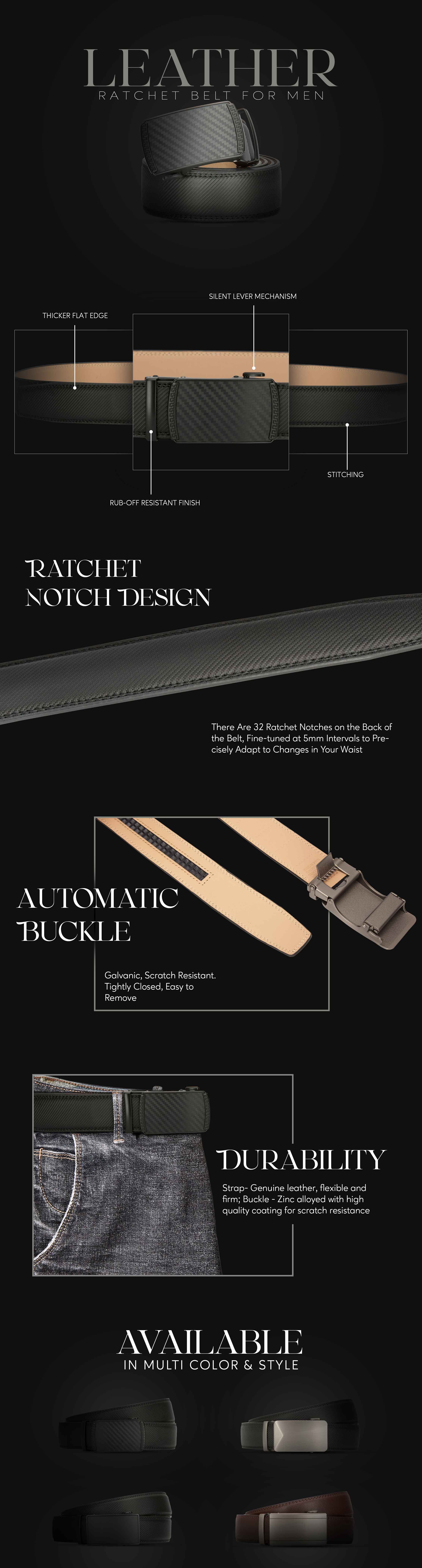 LEATHER
RATCHET BELT FOR MEN

SILENT LEVER MECHANISM

THICKER FLAT EDGE

STITCHING

RUB-OFF RESISTANT FINISH

RATCHET
NOTCH DESIGN

There Are 32 Ratchet Notches on the Back of the Belt, Fine-tuned at 5mm Intervals to Precisely Adapt to Changes in Your Waist

AUTOMATIC
BUCKLE

Galvanic, Scratch Resistant. Tightly Closed, Easy to Remove

DURABILITY

Strap- Genuine leather, flexible and firm; Buckle - Zinc alloyed with high quality coating for scratch resistance

AVAILABLE
IN MULTI COLOR & STYLE